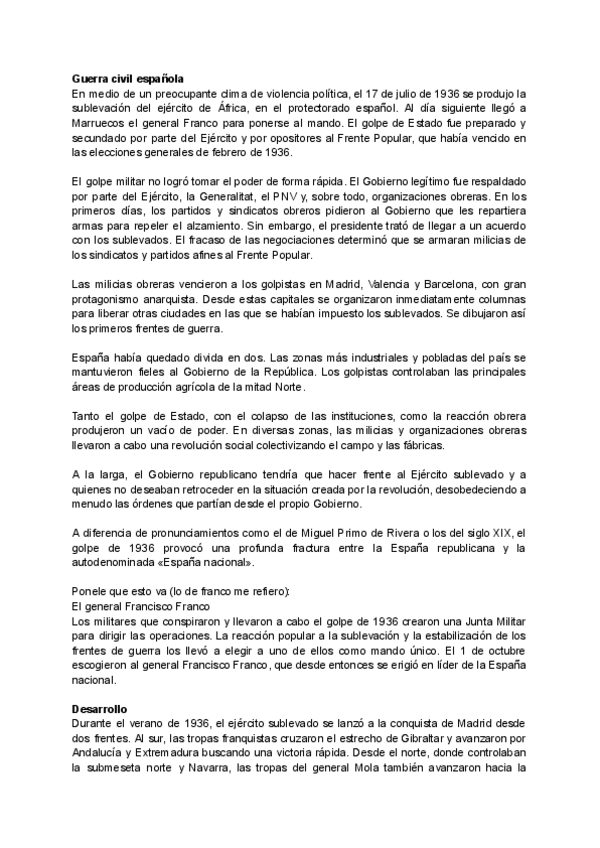 **Guerra civil española**
En medio de un preocupante clima de violencia política, el 17 de julio de 1936 se produjo la sublevación del ejército de África, en el protectorado español. Al día siguiente llegó a Marruecos el general Franco para ponerse al mando. El golpe de Estado fue preparado y secundado por parte del Ejército y por opositores al Frente Popular, que había vencido en las elecciones generales de febrero de 1936.

El golpe militar no logró tomar el poder de forma rápida. El Gobierno legítimo fue respaldado por parte del Ejército, la Generalitat, el PNV y, sobre todo, organizaciones obreras. En los primeros días, los partidos y sindicatos obreros pidieron al Gobierno que les repartiera armas para repeler el alzamiento. Sin embargo, el presidente trató de llegar a un acuerdo con los sublevados. El fracaso de las negociaciones determinó que se armaran milicias de los sindicatos y partidos afines al Frente Popular.

Las milicias obreras vencieron a los golpistas en Madrid, Valencia y Barcelona, con gran protagonismo anarquista. Desde estas capitales se organizaron inmediatamente columnas para liberar otras ciudades en las que se habían impuesto los sublevados. Se dibujaron así los primeros frentes de guerra.

España había quedado divida en dos. Las zonas más industriales y pobladas del país se mantuvieron fieles al Gobierno de la República. Los golpistas controlaban las principales áreas de producción agrícola de la mitad Norte.

Tanto el golpe de Estado, con el colapso de las instituciones, como la reacción obrera produjeron un vacío de poder. En diversas zonas, las milicias y organizaciones obreras llevaron a cabo una revolución social colectivizando el campo y las fábricas.

A la larga, el Gobierno republicano tendría que hacer frente al Ejército sublevado y a quienes no deseaban retroceder en la situación creada por la revolución, desobedeciendo a menudo las órdenes que partían desde el propio Gobierno.

A diferencia de pronunciamientos como el de Miguel Primo de Rivera o los del siglo XIX, el golpe de 1936 provocó una profunda fractura entre la España republicana y la autodenominada «España nacional».

Ponele que esto va (lo de franco me refiero):
El general Francisco Franco
Los militares que conspiraron y llevaron a cabo el golpe de 1936 crearon una Junta Militar para dirigir las operaciones. La reacción popular a la sublevación y la estabilización de los frentes de guerra los llevó a elegir a uno de ellos como mando único. El 1 de octubre escogieron al general Francisco Franco, que desde entonces se erigió en líder de la España nacional.

**Desarrollo**
Durante el verano de 1936, el ejército sublevado se lanzó a la conquista de Madrid desde dos frentes. Al sur, las tropas franquistas cruzaron el estrecho de Gibraltar y avanzaron por Andalucía y Extremadura buscando una victoria rápida. Desde el norte, donde controlaban la submeseta norte y Navarra, las tropas del general Mola también avanzaron hacia la